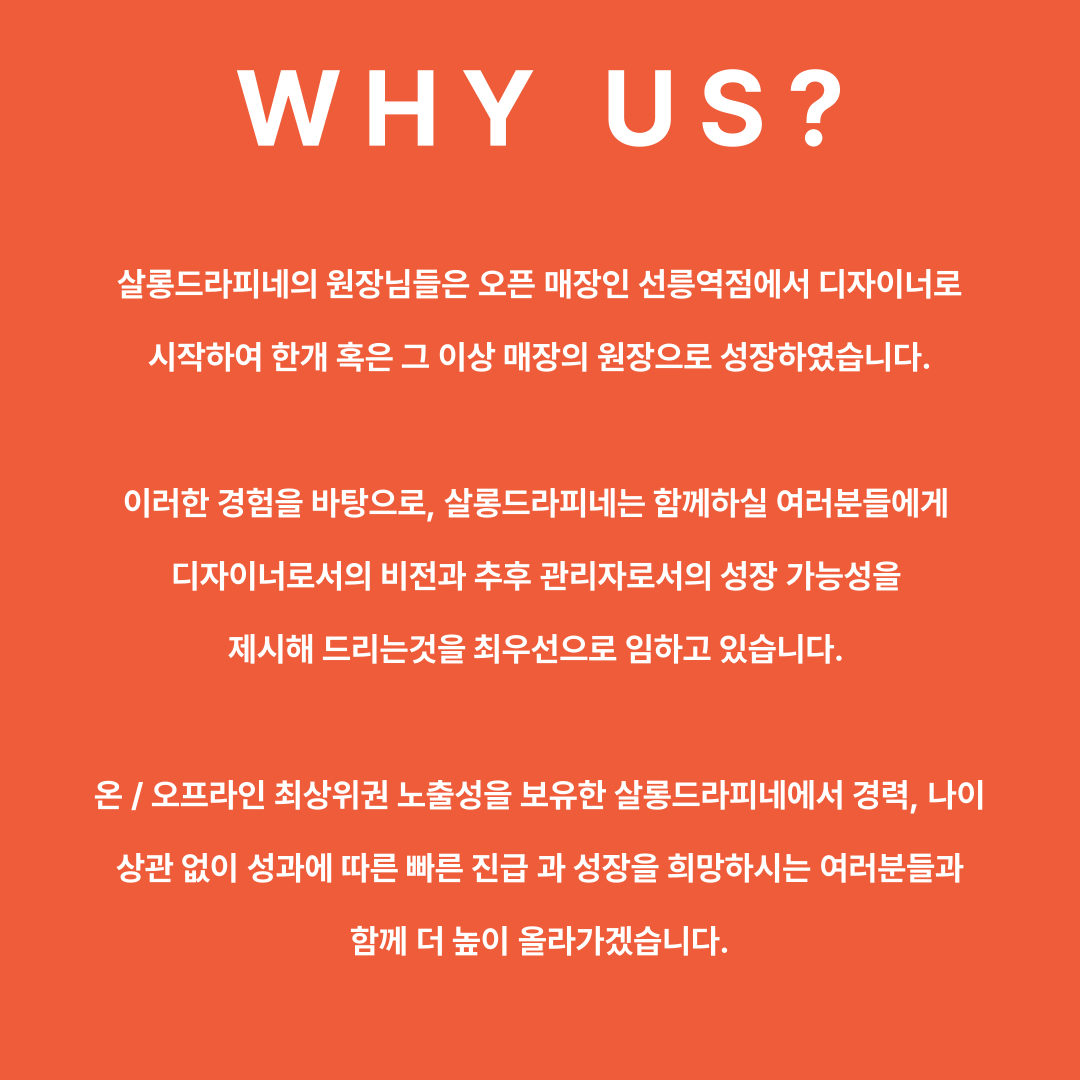 WHY US?

살롱드라피네의 원장님들은 오픈 매장인 선릉역점에서 디자이너로 시작하여 한개 혹은 그 이상 매장의 원장으로 성장하였습니다.

이러한 경험을 바탕으로, 살롱드라피네는 함께하실 여러분들에게 디자이너로서의 비전과 추후 관리자로서의 성장 가능성을 제시해 드리는것을 최우선으로 임하고 있습니다.

온 / 오프라인 최상위권 노출성을 보유한 살롱드라피네에서 경력, 나이 상관 없이 성과에 따른 빠른 진급 과 성장을 희망하시는 여러분들과 함께 더 높이 올라가겠습니다.